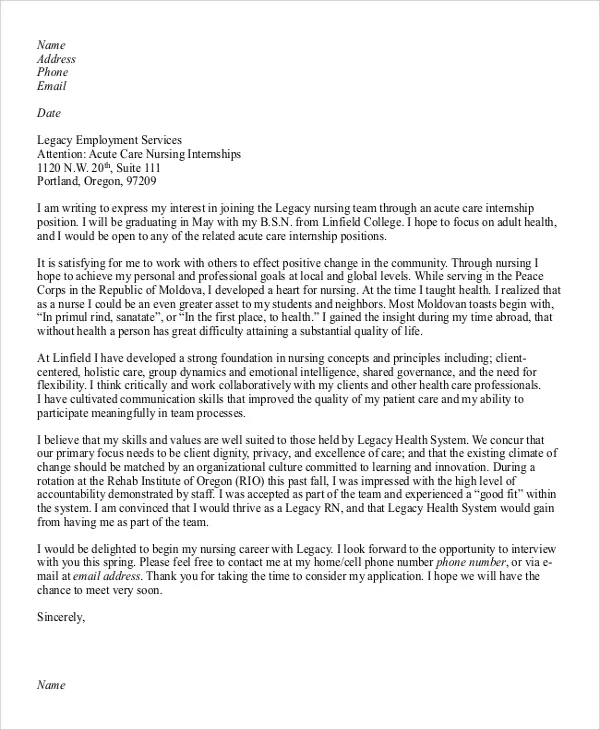 Name
Address
Phone
Email

Date

Legacy Employment Services
Attention: Acute Care Nursing Internships
1120 N.W. 20$^{th}$, Suite 111
Portland, Oregon, 97209

I am writing to express my interest in joining the Legacy nursing team through an acute care internship position. I will be graduating in May with my B.S.N. from Linfield College. I hope to focus on adult health, and I would be open to any of the related acute care internship positions.

It is satisfying for me to work with others to effect positive change in the community. Through nursing I hope to achieve my personal and professional goals at local and global levels. While serving in the Peace Corps in the Republic of Moldova, I developed a heart for nursing. At the time I taught health. I realized that as a nurse I could be an even greater asset to my students and neighbors. Most Moldovan toasts begin with, "In primul rind, sanatate", or "In the first place, to health." I gained the insight during my time abroad, that without health a person has great difficulty attaining a substantial quality of life.

At Linfield I have developed a strong foundation in nursing concepts and principles including; client-centered, holistic care, group dynamics and emotional intelligence, shared governance, and the need for flexibility. I think critically and work collaboratively with my clients and other health care professionals. I have cultivated communication skills that improved the quality of my patient care and my ability to participate meaningfully in team processes.

I believe that my skills and values are well suited to those held by Legacy Health System. We concur that our primary focus needs to be client dignity, privacy, and excellence of care; and that the existing climate of change should be matched by an organizational culture committed to learning and innovation. During a rotation at the Rehab Institute of Oregon (RIO) this past fall, I was impressed with the high level of accountability demonstrated by staff. I was accepted as part of the team and experienced a "good fit" within the system. I am convinced that I would thrive as a Legacy RN, and that Legacy Health System would gain from having me as part of the team.

I would be delighted to begin my nursing career with Legacy. I look forward to the opportunity to interview with you this spring. Please feel free to contact me at my home/cell phone number phone number, or via e-mail at email address. Thank you for taking the time to consider my application. I hope we will have the chance to meet very soon.

Sincerely,

Name